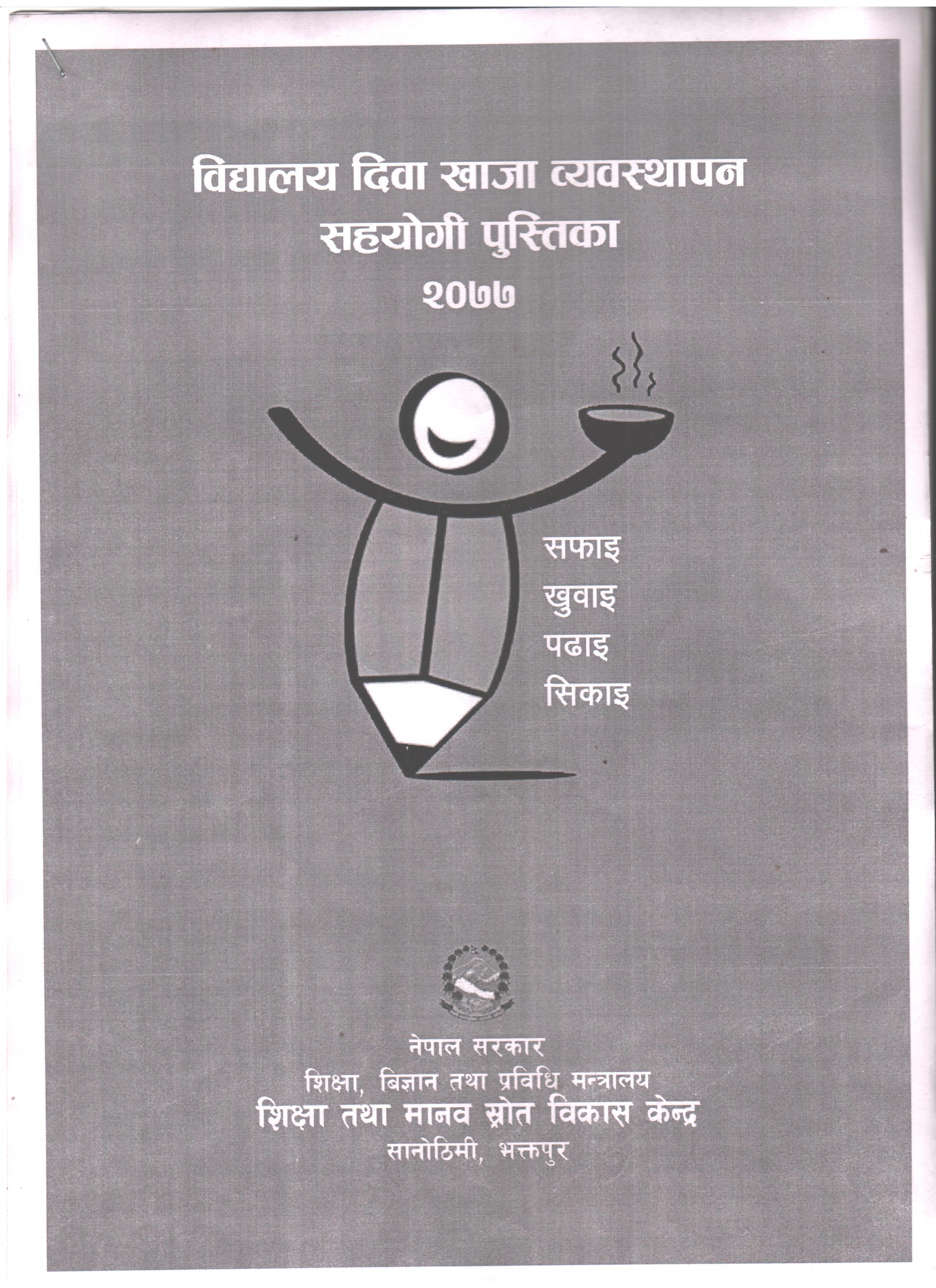 विद्यालय दिवा खाजा व्यवस्थापन
सहयोगी पुस्तिका
२०७७

सफाइ
खुवाइ
पढाइ
सिकाइ

नेपाल सरकार
शिक्षा, बिज्ञान तथा प्रविधि मन्त्रालय
शिक्षा तथा मानव स्रोत विकास केन्द्र
सानोठिमी, भक्तपुर